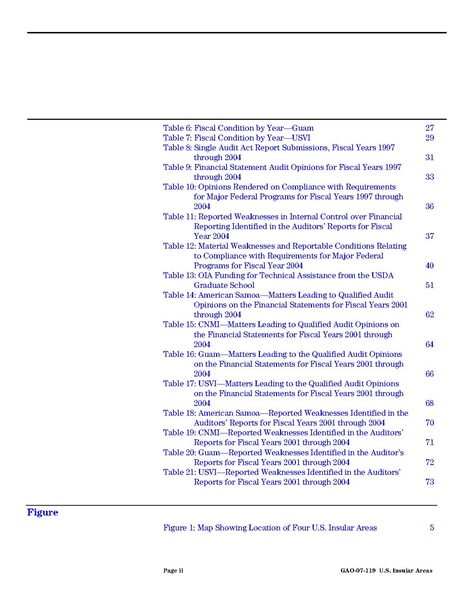 Table 6: Fiscal Condition by Year—Guam 27
Table 7: Fiscal Condition by Year—USVI 29
Table 8: Single Audit Act Report Submissions, Fiscal Years 1997 through 2004 31
Table 9: Financial Statement Audit Opinions for Fiscal Years 1997 through 2004 33
Table 10: Opinions Rendered on Compliance with Requirements for Major Federal Programs for Fiscal Years 1997 through 2004 36
Table 11: Reported Weaknesses in Internal Control over Financial Reporting Identified in the Auditors' Reports for Fiscal Year 2004 37
Table 12: Material Weaknesses and Reportable Conditions Relating to Compliance with Requirements for Major Federal Programs for Fiscal Year 2004 40
Table 13: OIA Funding for Technical Assistance from the USDA Graduate School 51
Table 14: American Samoa—Matters Leading to Qualified Audit Opinions on the Financial Statements for Fiscal Years 2001 through 2004 62
Table 15: CNMI—Matters Leading to Qualified Audit Opinions on the Financial Statements for Fiscal Years 2001 through 2004 64
Table 16: Guam—Matters Leading to the Qualified Audit Opinions on the Financial Statements for Fiscal Years 2001 through 2004 66
Table 17: USVI—Matters Leading to the Qualified Audit Opinions on the Financial Statements for Fiscal Years 2001 through 2004 68
Table 18: American Samoa—Reported Weaknesses Identified in the Auditors' Reports for Fiscal Years 2001 through 2004 70
Table 19: CNMI—Reported Weaknesses Identified in the Auditors' Reports for Fiscal Years 2001 through 2004 71
Table 20: Guam—Reported Weaknesses Identified in the Auditor's Reports for Fiscal Years 2001 through 2004 72
Table 21: USVI—Reported Weaknesses Identified in the Auditors' Reports for Fiscal Years 2001 through 2004 73

Figure

Figure 1: Map Showing Location of Four U.S. Insular Areas 5

Page ii GAO-07-119 U.S. Insular Areas